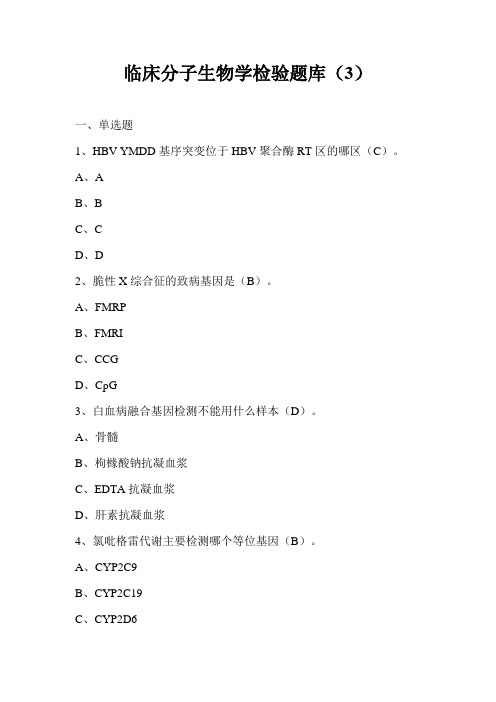 临床分子生物学检验题库（3）

一、单选题

1、HBV YMDD 基序突变位于 HBV 聚合酶 RT 区的哪区（C）。

A、A

B、B

C、C

D、D

2、脆性 X 综合征的致病基因是（B）。

A、FMRP

B、FMRI

C、CCG

D、CpG

3、白血病融合基因检测不能用什么样本（D）。

A、骨髓

B、枸橼酸钠抗凝血浆

C、EDTA 抗凝血浆

D、肝素抗凝血浆

4、氯吡格雷代谢主要检测哪个等位基因（B）。

A、CYP2C9

B、CYP2C19

C、CYP2D6